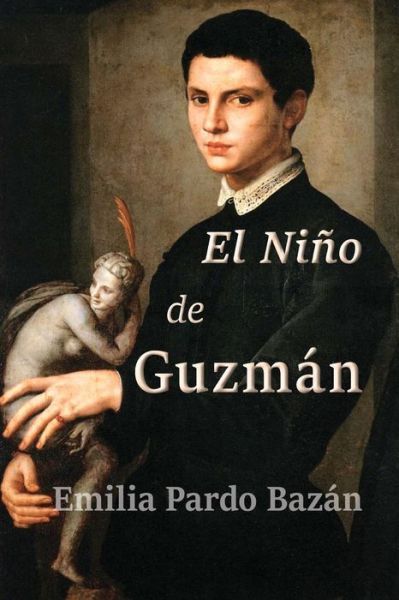 El Niño

de

Guzmán

Emilia Pardo Bazán